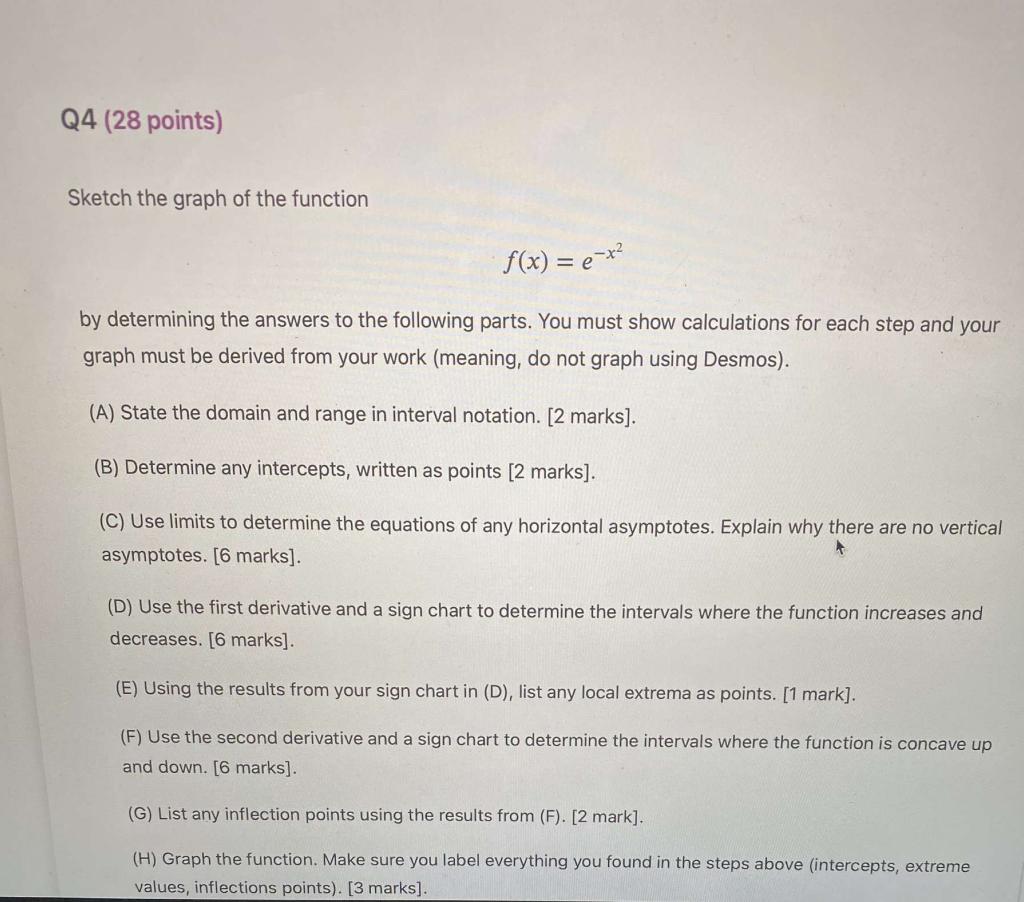 Q4 (28 points)

Sketch the graph of the function

$f(x) = e^{-x^2}$

by determining the answers to the following parts. You must show calculations for each step and your graph must be derived from your work (meaning, do not graph using Desmos).

(A) State the domain and range in interval notation. [2 marks].

(B) Determine any intercepts, written as points [2 marks].

(C) Use limits to determine the equations of any horizontal asymptotes. Explain why there are no vertical asymptotes. [6 marks].

(D) Use the first derivative and a sign chart to determine the intervals where the function increases and decreases. [6 marks].

(E) Using the results from your sign chart in (D), list any local extrema as points. [1 mark].

(F) Use the second derivative and a sign chart to determine the intervals where the function is concave up and down. [6 marks].

(G) List any inflection points using the results from (F). [2 mark].

(H) Graph the function. Make sure you label everything you found in the steps above (intercepts, extreme values, inflections points). [3 marks].